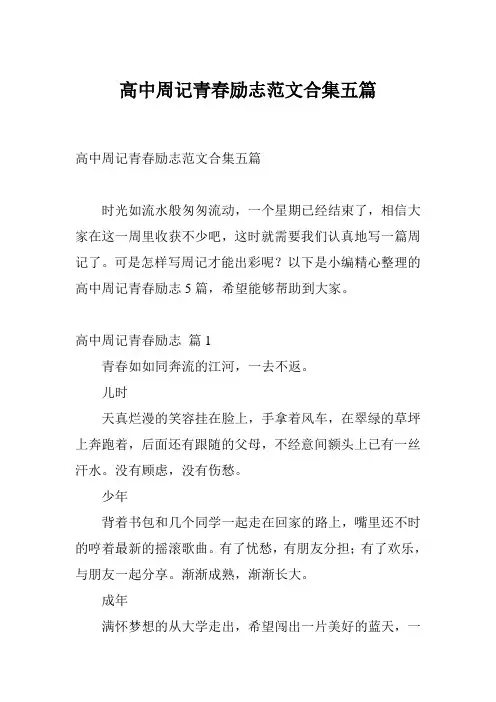 高中周记青春励志范文合集五篇

高中周记青春励志范文合集五篇

时光如流水般匆匆流动，一个星期已经结束了，相信大家在这一周里收获不少吧，这时就需要我们认真地写一篇周记了。可是怎样写周记才能出彩呢？以下是小编精心整理的高中周记青春励志 5 篇，希望能够帮助到大家。

高中周记青春励志 篇 1

青春如如同奔流的江河，一去不返。

儿时

天真烂漫的笑容挂在脸上，手拿着风车，在翠绿的草坪上奔跑着，后面还有跟随的父母，不经意间额头上已有一丝汗水。没有顾虑，没有伤愁。

少年

背着书包和几个同学一起走在回家的路上，嘴里还不时的哼着最新的摇滚歌曲。有了忧愁，有朋友分担；有了欢乐，与朋友一起分享。渐渐成熟，渐渐长大。

成年

满怀梦想的从大学走出，希望闯出一片美好的蓝天，一